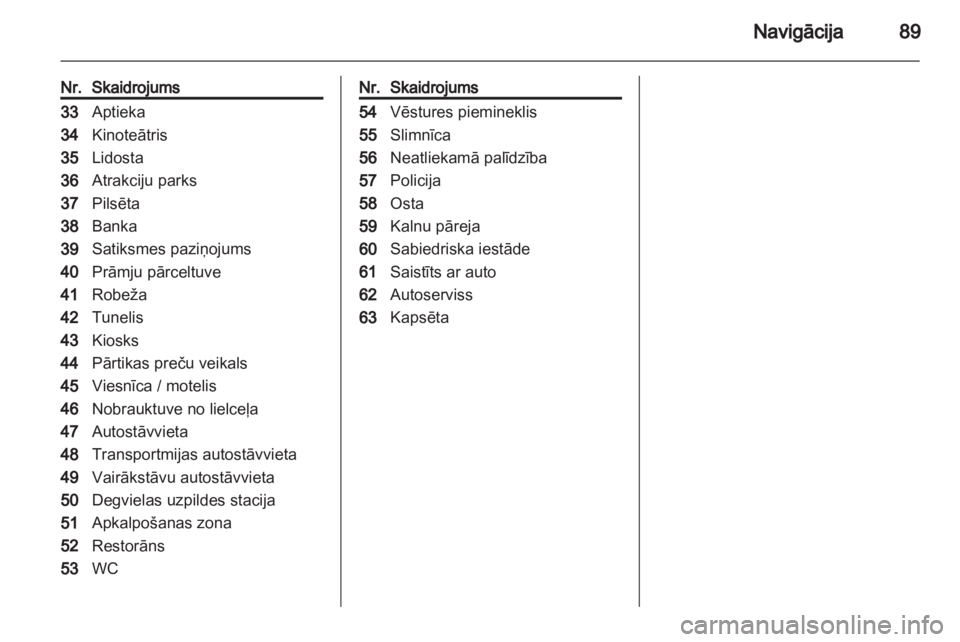 Navigācija 89

| Nr. | Skaidrojums |
|---|---|
| 33 | Aptieka |
| 34 | Kinoteātris |
| 35 | Lidosta |
| 36 | Atrakciju parks |
| 37 | Pilsēta |
| 38 | Banka |
| 39 | Satiksmes paziņojums |
| 40 | Prāmju pārceltuve |
| 41 | Robeža |
| 42 | Tunelis |
| 43 | Kiosks |
| 44 | Pārtikas preču veikals |
| 45 | Viesnīca / motelis |
| 46 | Nobrauktuve no lielceļa |
| 47 | Autostāvvieta |
| 48 | Transportmijas autostāvvieta |
| 49 | Vairākstāvu autostāvvieta |
| 50 | Degvielas uzpildes stacija |
| 51 | Apkalpošanas zona |
| 52 | Restorāns |
| 53 | WC |

| Nr. | Skaidrojums |
|---|---|
| 54 | Vēstures piemineklis |
| 55 | Slimnīca |
| 56 | Neatliekamā palīdzība |
| 57 | Policija |
| 58 | Osta |
| 59 | Kalnu pāreja |
| 60 | Sabiedriska iestāde |
| 61 | Saistīts ar auto |
| 62 | Autoserviss |
| 63 | Kapsēta |

carmanualsonline.info